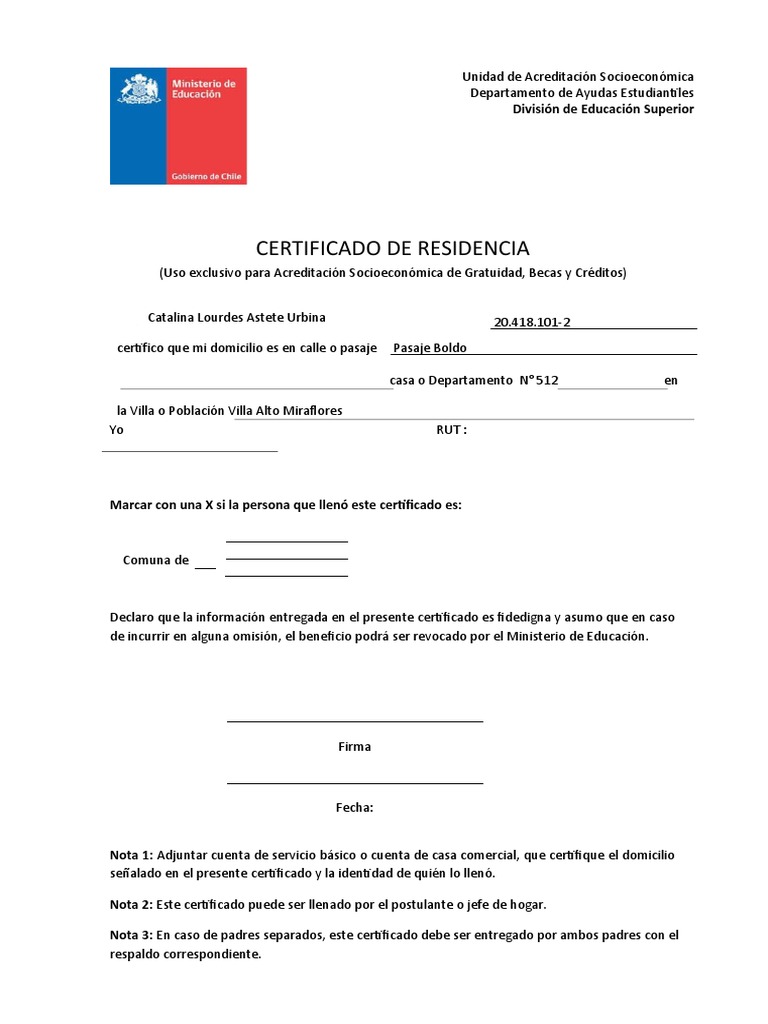 Ministerio de Educación

Gobierno de Chile

Unidad de Acreditación Socioeconómica
Departamento de Ayudas Estudiantiles
División de Educación Superior

CERTIFICADO DE RESIDENCIA
(Uso exclusivo para Acreditación Socioeconómica de Gratuidad, Becas y Créditos)

Catalina Lourdes Astete Urbina 20.418.101-2

certifico que mi domicilio es en calle o pasaje Pasaje Boldo

casa o Departamento N°512 en

la Villa o Población Villa Alto Miraflores

Yo RUT :

Marcar con una X si la persona que llenó este certificado es:

Comuna de

Declaro que la información entregada en el presente certificado es fidedigna y asumo que en caso de incurrir en alguna omisión, el beneficio podrá ser revocado por el Ministerio de Educación.

Firma

Fecha:

Nota 1: Adjuntar cuenta de servicio básico o cuenta de casa comercial, que certifique el domicilio señalado en el presente certificado y la identidad de quién lo llenó.

Nota 2: Este certificado puede ser llenado por el postulante o jefe de hogar.

Nota 3: En caso de padres separados, este certificado debe ser entregado por ambos padres con el respaldo correspondiente.